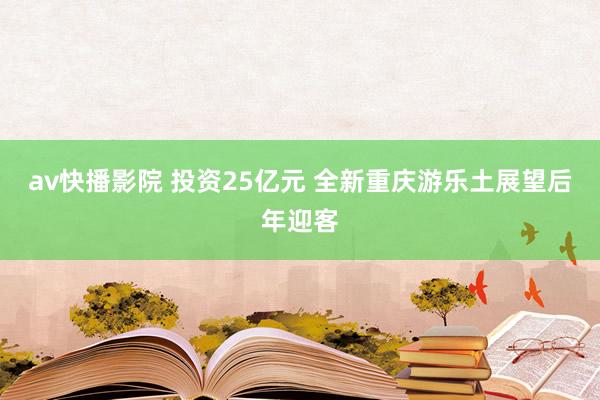 av快播影院 投资25亿元 全新重庆游乐土展望后年迎客